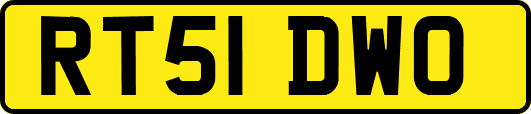 RT51 DWO